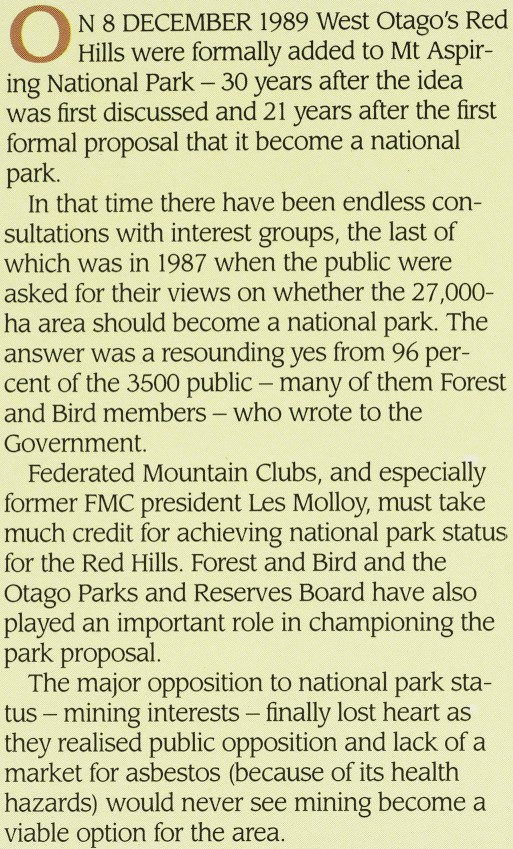 ON 8 DECEMBER 1989 West Otago's Red Hills were formally added to Mt Aspiring National Park – 30 years after the idea was first discussed and 21 years after the first formal proposal that it become a national park.

In that time there have been endless consultations with interest groups, the last of which was in 1987 when the public were asked for their views on whether the 27,000-ha area should become a national park. The answer was a resounding yes from 96 percent of the 3500 public – many of them Forest and Bird members – who wrote to the Government.

Federated Mountain Clubs, and especially former FMC president Les Molloy, must take much credit for achieving national park status for the Red Hills. Forest and Bird and the Otago Parks and Reserves Board have also played an important role in championing the park proposal.

The major opposition to national park status – mining interests – finally lost heart as they realised public opposition and lack of a market for asbestos (because of its health hazards) would never see mining become a viable option for the area.